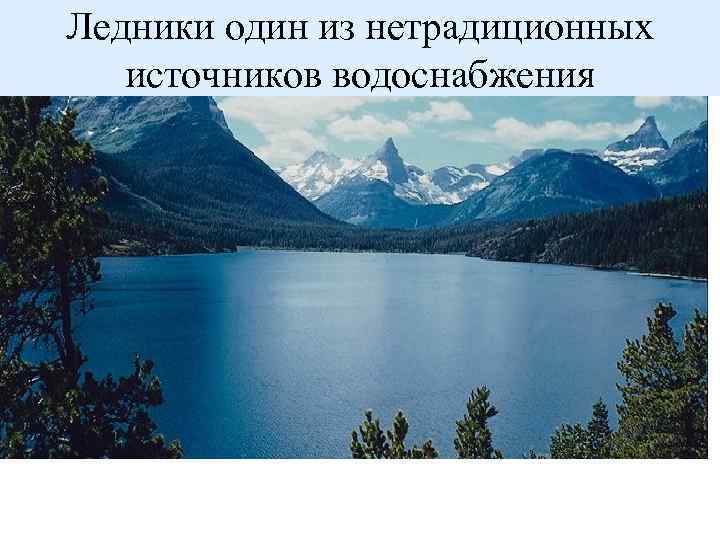 Ледники один из нетрадиционных источников водоснабжения